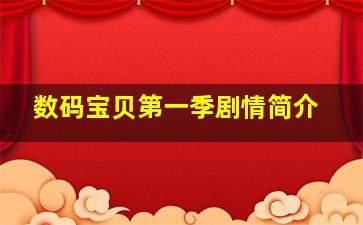 数码宝贝第一季剧情简介